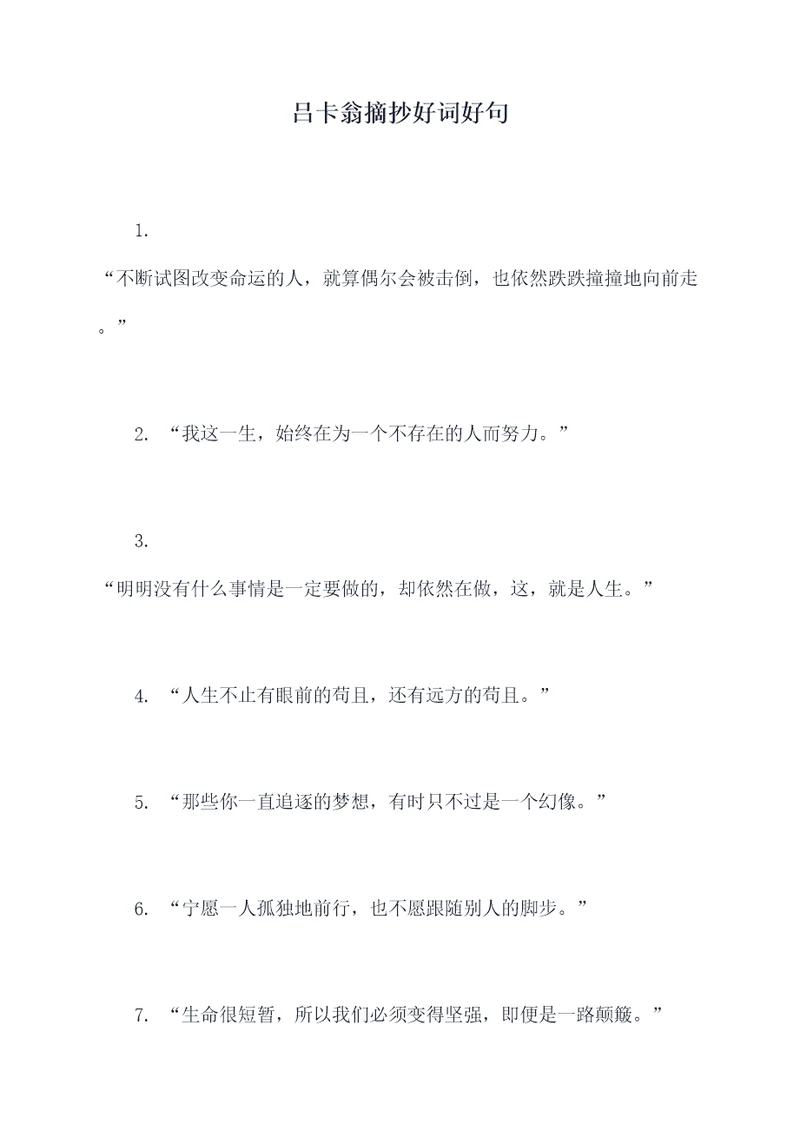 吕卡翁摘抄好词好句

1.

“不断试图改变命运的人，就算偶尔会被击倒，也依然跌跌撞撞地向前走。”

2. “我这一生，始终在为一个不存在的人而努力。”

3.

“明明没有什么事情是一定要做的，却依然在做，这，就是人生。”

4. “人生不止有眼前的苟且，还有远方的苟且。”

5. “那些你一直追逐的梦想，有时只不过是一个幻像。”

6. “宁愿一人孤独地前行，也不愿跟随别人的脚步。”

7. “生命很短暂，所以我们必须变得坚强，即便是一路颠簸。”